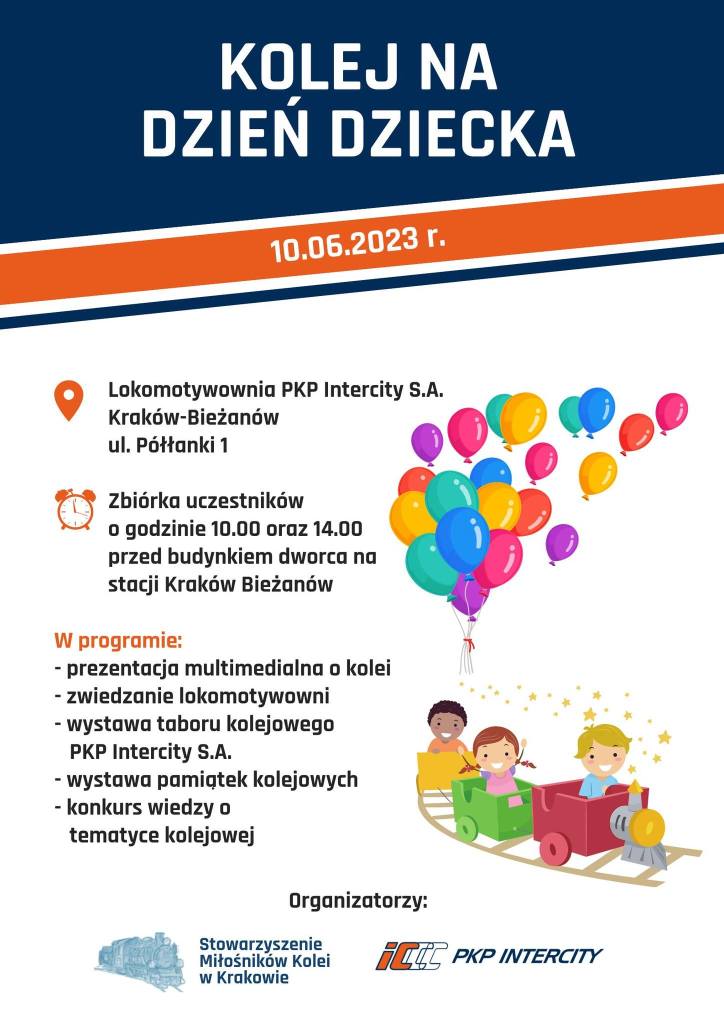 KOLEJ NA DZIEŃ DZIECKA

10.06.2023 r.

Lokomotywownia PKP Intercity S.A.
Kraków-Bieżanów
ul. Półłanki 1

Zbiórka uczestników
o godzinie 10.00 oraz 14.00
przed budynkiem dworca na
stacji Kraków Bieżanów

W programie:
- prezentacja multimedialna o kolei
- zwiedzanie lokomotywowni
- wystawa taboru kolejowego PKP Intercity S.A.
- wystawa pamiątek kolejowych
- konkurs wiedzy o tematyce kolejowej

Organizatorzy:

Stowarzyszenie Miłośników Kolei w Krakowie

IC PKP INTERCITY